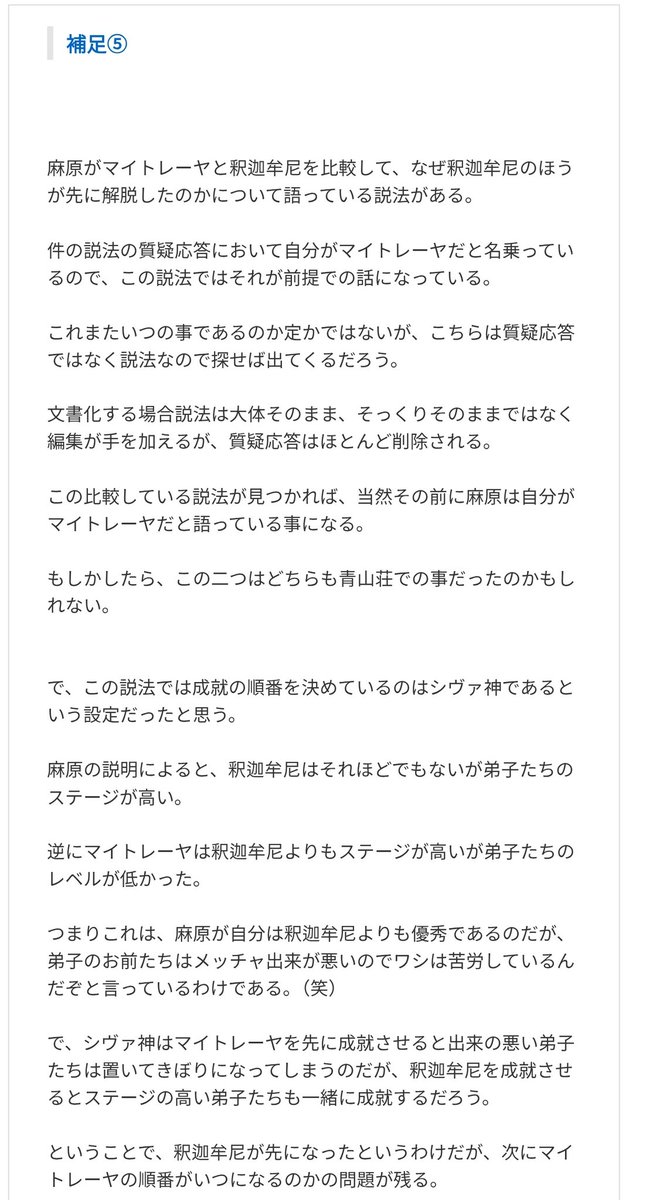 補足⑤

麻原がマイトレーヤと釈迦牟尼を比較して、なぜ釈迦牟尼のほうが先に解脱したのかについて語っている説法がある。

件の説法の質疑応答において自分がマイトレーヤだと名乗っているので、この説法ではそれが前提での話になっている。

これまたいつの事であるのか定かではないが、こちらは質疑応答ではなく説法なので探せば出てくるだろう。

文書化する場合説法は大体そのまま、そっくりそのままではなく編集が手を加えるが、質疑応答はほとんど削除される。

この比較している説法が見つかれば、当然その前に麻原は自分がマイトレーヤだと語っている事になる。

もしかしたら、この二つはどちらも青山荘での事だったのかもしれない。

で、この説法では成就の順番を決めているのはシヴァ神であるという設定だったと思う。

麻原の説明によると、釈迦牟尼はそれほどでもないが弟子たちのステージが高い。

逆にマイトレーヤは釈迦牟尼よりもステージが高いが弟子たちのレベルが低かった。

つまりこれは、麻原が自分は釈迦牟尼よりも優秀であるのだが、弟子のお前たちはメッチャ出来が悪いのでワシは苦労しているんだぞと言っているわけである。（笑）

で、シヴァ神はマイトレーヤを先に成就させると出来の悪い弟子たちは置いてきぼりになってしまうのだが、釈迦牟尼を成就させるとステージの高い弟子たちも一緒に成就するだろう。

ということで、釈迦牟尼が先になったというわけだが、次にマイトレーヤの順番がいつになるのかの問題が残る。